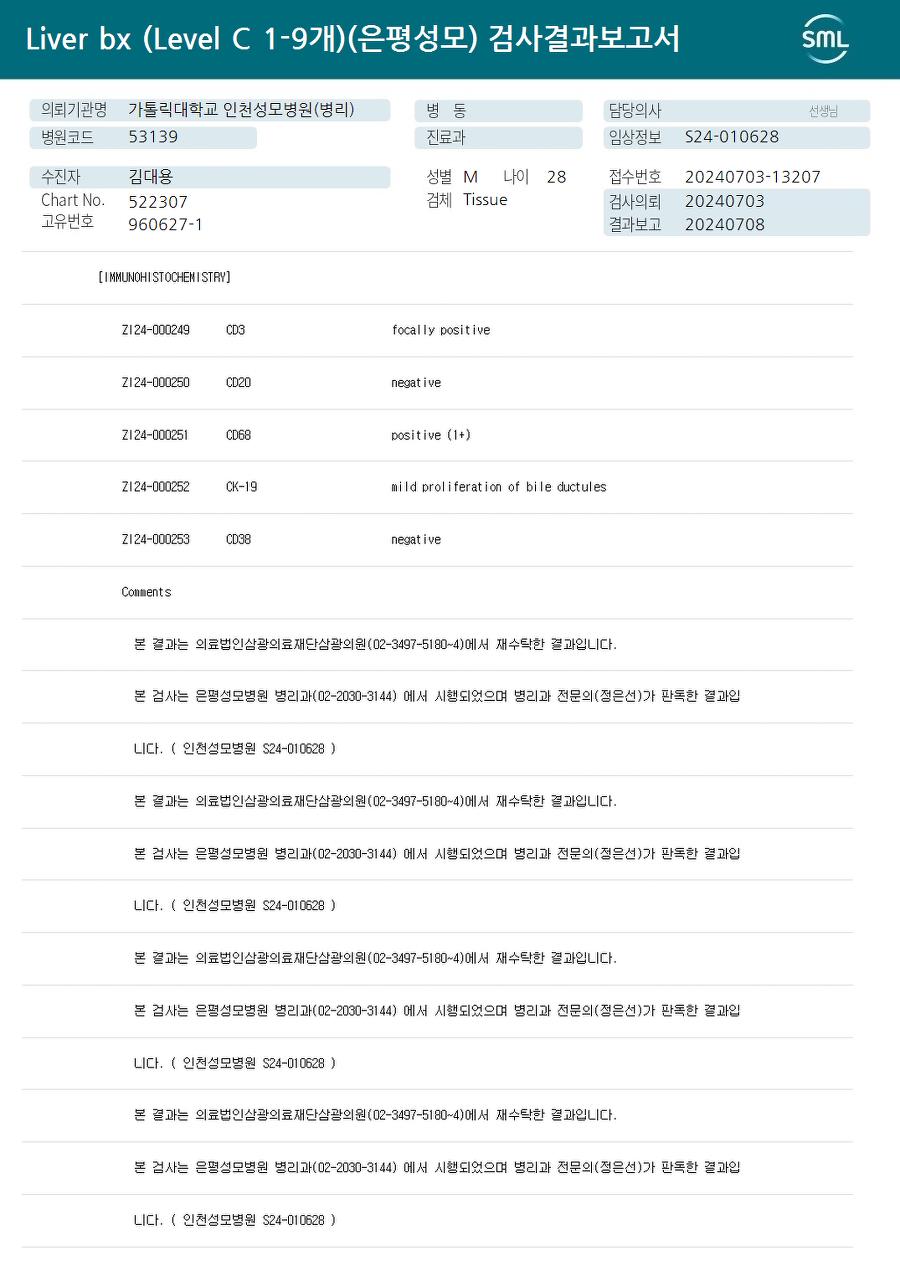 Liver bx (Level C 1-9개)(은평성모) 검사결과보고서

SML

의뢰기관명 가톨릭대학교 인천성모병원(병리)
병원코드 53139

병 동
진료과

담당의사 선생님
임상정보 S24-010628

수진자 김대용
Chart No. 522307
고유번호 960627-1

성별 M 나이 28
검체 Tissue

접수번호 20240703-13207
검사의뢰 20240703
결과보고 20240708

[IMMUNOHISTOCHEMISTRY]

| ZI24-000249 | CD3 | focally positive |
|---|---|---|
| ZI24-000250 | CD20 | negative |
| ZI24-000251 | CD68 | positive (1+) |
| ZI24-000252 | CK-19 | mild proliferation of bile ductules |
| ZI24-000253 | CD38 | negative |

Comments

본 결과는 의료법인삼광의료재단삼광의원(02-3497-5180~4)에서 재수탁한 결과입니다.

본 검사는 은평성모병원 병리과(02-2030-3144) 에서 시행되었으며 병리과 전문의(정은선)가 판독한 결과입니다. ( 인천성모병원 S24-010628 )

본 결과는 의료법인삼광의료재단삼광의원(02-3497-5180~4)에서 재수탁한 결과입니다.

본 검사는 은평성모병원 병리과(02-2030-3144) 에서 시행되었으며 병리과 전문의(정은선)가 판독한 결과입니다. ( 인천성모병원 S24-010628 )

본 결과는 의료법인삼광의료재단삼광의원(02-3497-5180~4)에서 재수탁한 결과입니다.

본 검사는 은평성모병원 병리과(02-2030-3144) 에서 시행되었으며 병리과 전문의(정은선)가 판독한 결과입니다. ( 인천성모병원 S24-010628 )

본 결과는 의료법인삼광의료재단삼광의원(02-3497-5180~4)에서 재수탁한 결과입니다.

본 검사는 은평성모병원 병리과(02-2030-3144) 에서 시행되었으며 병리과 전문의(정은선)가 판독한 결과입니다. ( 인천성모병원 S24-010628 )